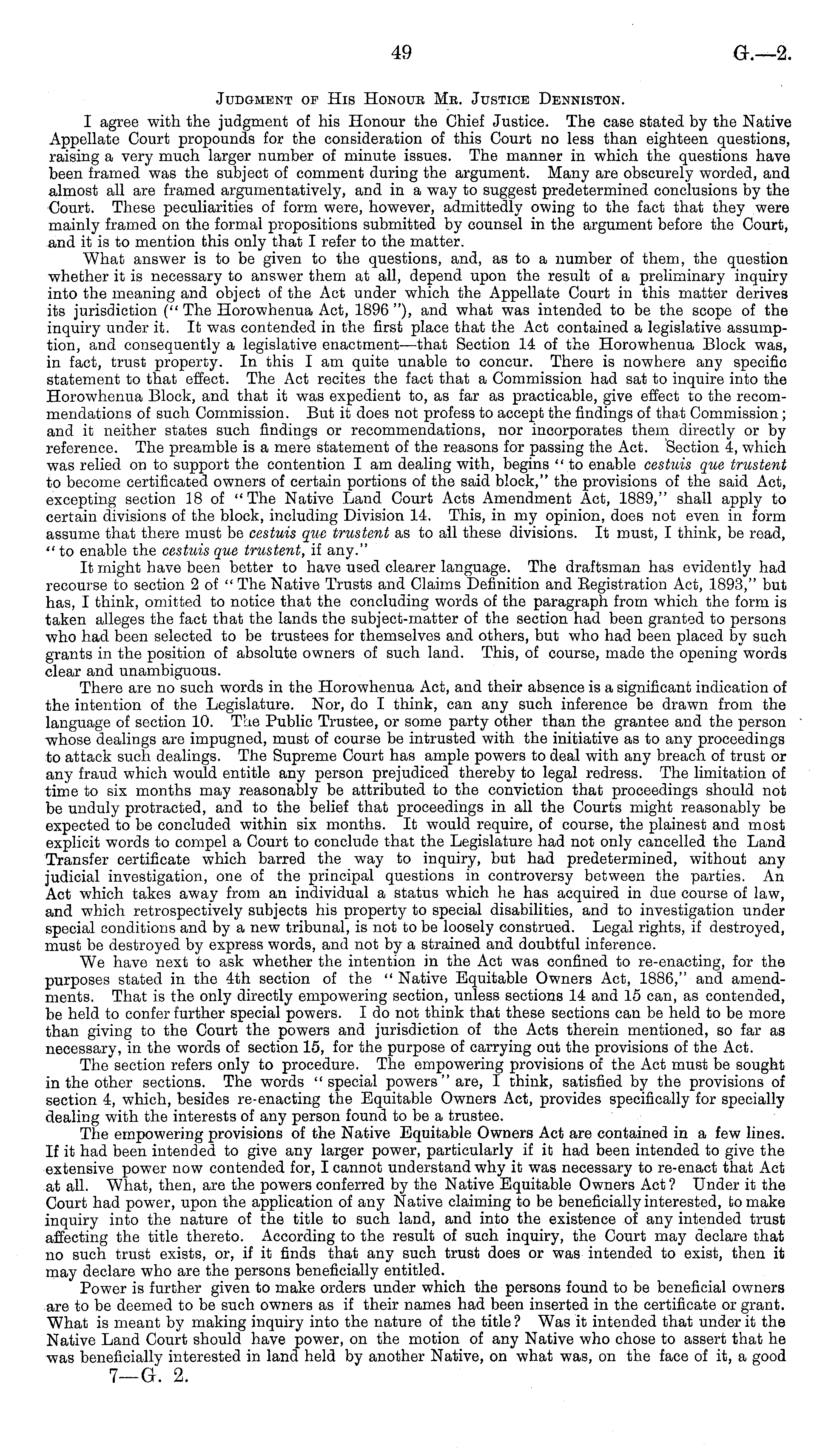 49

G.—2.

Judgment of His Honour Mr. Justice Denniston.

I agree with the judgment of his Honour the Chief Justice. The case stated by the Native Appellate Court propounds for the consideration of this Court no less than eighteen questions, raising a very much larger number of minute issues. The manner in which the questions have been framed was the subject of comment during the argument. Many are obscurely worded, and almost all are framed argumentatively, and in a way to suggest predetermined conclusions by the Court. These peculiarities of form were, however, admittedly owing to the fact that they were mainly framed on the formal propositions submitted by counsel in the argument before the Court, and it is to mention this only that I refer to the matter.

What answer is to be given to the questions, and, as to a number of them, the question whether it is necessary to answer them at all, depend upon the result of a preliminary inquiry into the meaning and object of the Act under which the Appellate Court in this matter derives its jurisdiction ("The Horowhenua Act, 1896"), and what was intended to be the scope of the inquiry under it. It was contended in the first place that the Act contained a legislative assumption, and consequently a legislative enactment—that Section 14 of the Horowhenua Block was, in fact, trust property. In this I am quite unable to concur. There is nowhere any specific statement to that effect. The Act recites the fact that a Commission had sat to inquire into the Horowhenua Block, and that it was expedient to, as far as practicable, give effect to the recommendations of such Commission. But it does not profess to accept the findings of that Commission; and it neither states such findings or recommendations, nor incorporates them directly or by reference. The preamble is a mere statement of the reasons for passing the Act. Section 4, which was relied on to support the contention I am dealing with, begins "to enable cestuis que trustent to become certificated owners of certain portions of the said block," the provisions of the said Act, excepting section 18 of "The Native Land Court Acts Amendment Act, 1889," shall apply to certain divisions of the block, including Division 14. This, in my opinion, does not even in form assume that there must be cestuis que trustent as to all these divisions. It must, I think, be read, "to enable the cestuis que trustent, if any."

It might have been better to have used clearer language. The draftsman has evidently had recourse to section 2 of "The Native Trusts and Claims Definition and Registration Act, 1893," but has, I think, omitted to notice that the concluding words of the paragraph from which the form is taken alleges the fact that the lands the subject-matter of the section had been granted to persons who had been selected to be trustees for themselves and others, but who had been placed by such grants in the position of absolute owners of such land. This, of course, made the opening words clear and unambiguous.

There are no such words in the Horowhenua Act, and their absence is a significant indication of the intention of the Legislature. Nor, do I think, can any such inference be drawn from the language of section 10. The Public Trustee, or some party other than the grantee and the person whose dealings are impugned, must of course be intrusted with the initiative as to any proceedings to attack such dealings. The Supreme Court has ample powers to deal with any breach of trust or any fraud which would entitle any person prejudiced thereby to legal redress. The limitation of time to six months may reasonably be attributed to the conviction that proceedings should not be unduly protracted, and to the belief that proceedings in all the Courts might reasonably be expected to be concluded within six months. It would require, of course, the plainest and most explicit words to compel a Court to conclude that the Legislature had not only cancelled the Land Transfer certificate which barred the way to inquiry, but had predetermined, without any judicial investigation, one of the principal questions in controversy between the parties. An Act which takes away from an individual a status which he has acquired in due course of law, and which retrospectively subjects his property to special disabilities, and to investigation under special conditions and by a new tribunal, is not to be loosely construed. Legal rights, if destroyed, must be destroyed by express words, and not by a strained and doubtful inference.

We have next to ask whether the intention in the Act was confined to re-enacting, for the purposes stated in the 4th section of the "Native Equitable Owners Act, 1886," and amendments. That is the only directly empowering section, unless sections 14 and 15 can, as contended, be held to confer further special powers. I do not think that these sections can be held to be more than giving to the Court the powers and jurisdiction of the Acts therein mentioned, so far as necessary, in the words of section 15, for the purpose of carrying out the provisions of the Act.

The section refers only to procedure. The empowering provisions of the Act must be sought in the other sections. The words "special powers" are, I think, satisfied by the provisions of section 4, which, besides re-enacting the Equitable Owners Act, provides specifically for specially dealing with the interests of any person found to be a trustee.

The empowering provisions of the Native Equitable Owners Act are contained in a few lines. If it had been intended to give any larger power, particularly if it had been intended to give the extensive power now contended for, I cannot understand why it was necessary to re-enact that Act at all. What, then, are the powers conferred by the Native Equitable Owners Act? Under it the Court had power, upon the application of any Native claiming to be beneficially interested, to make inquiry into the nature of the title to such land, and into the existence of any intended trust affecting the title thereto. According to the result of such inquiry, the Court may declare that no such trust exists, or, if it finds that any such trust does or was intended to exist, then it may declare who are the persons beneficially entitled.

Power is further given to make orders under which the persons found to be beneficial owners are to be deemed to be such owners as if their names had been inserted in the certificate or grant. What is meant by making inquiry into the nature of the title? Was it intended that under it the Native Land Court should have power, on the motion of any Native who chose to assert that he was beneficially interested in land held by another Native, on what was, on the face of it, a good

7—G. 2.